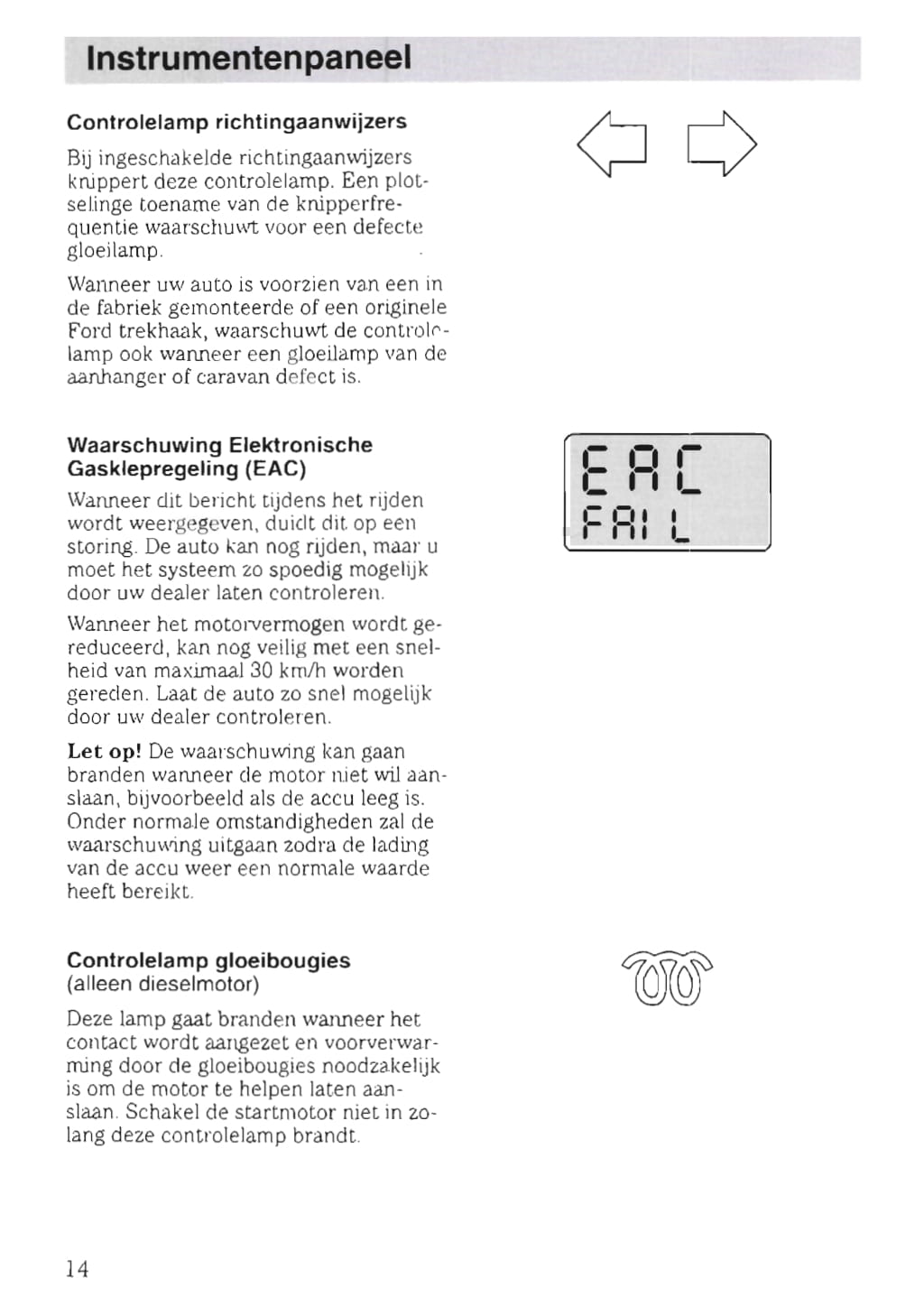 Instrumentenpaneel

Controlelamp richtingaanwijzers

Bij ingeschakelde richtingaanwijzers knippert deze controlelamp. Een plotselinge toename van de knipperfrequentie waarschuwt voor een defecte gloeilamp.

Wanneer uw auto is voorzien van een in de fabriek gemonteerde of een originele Ford trekhaak, waarschuwt de controlelamp ook wanneer een gloeilamp van de aanhanger of caravan defect is.

Waarschuwing Elektronische Gasklepregeling (EAC)

EAC
FAIL

Wanneer dit bericht tijdens het rijden wordt weergegeven, duidt dit op een storing. De auto kan nog rijden, maar u moet het systeem zo spoedig mogelijk door uw dealer laten controleren.

Wanneer het motorvermogen wordt gereduceerd, kan nog veilig met een snelheid van maximaal 30 km/h worden gereden. Laat de auto zo snel mogelijk door uw dealer controleren.

Let op! De waarschuwing kan gaan branden wanneer de motor niet wil aanslaan, bijvoorbeeld als de accu leeg is. Onder normale omstandigheden zal de waarschuwing uitgaan zodra de lading van de accu weer een normale waarde heeft bereikt.

Controlelamp gloeibougies
(alleen dieselmotor)

Deze lamp gaat branden wanneer het contact wordt aangezet en voorverwarming door de gloeibougies noodzakelijk is om de motor te helpen laten aanslaan. Schakel de startmotor niet in zolang deze controlelamp brandt.

14